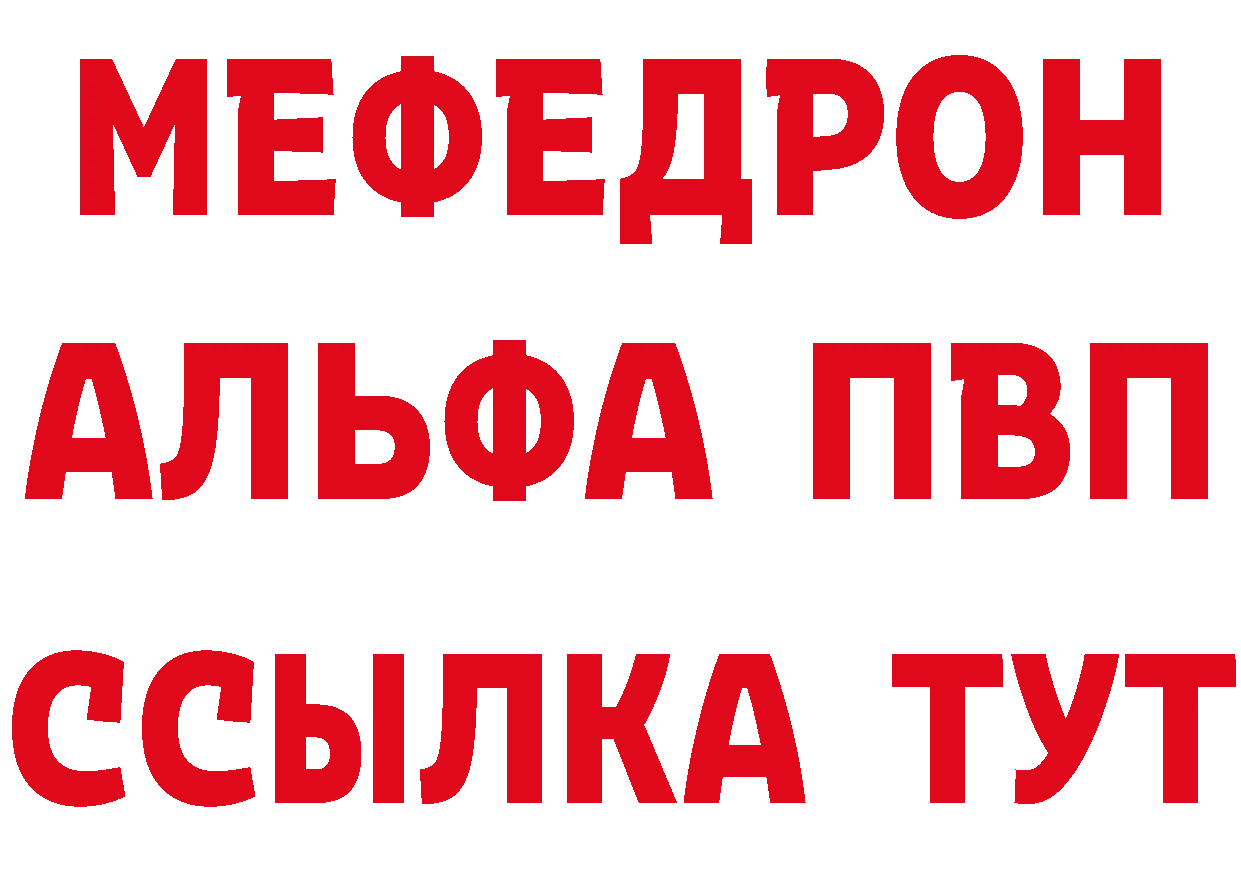 МЕФЕДРОН
АЛЬФА ПВП
ССЫЛКА ТУТ